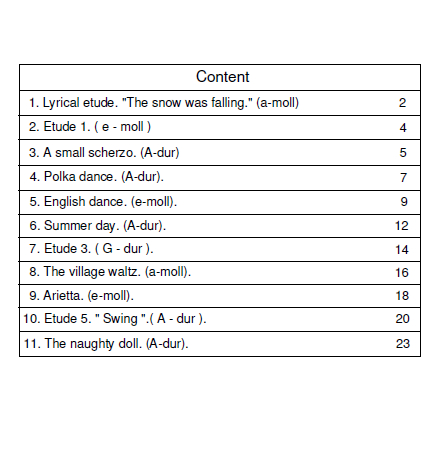 | Content | |
|---|---|
| 1. Lyrical etude. "The snow was falling." (a-moll) | 2 |
| 2. Etude 1. ( e - moll ) | 4 |
| 3. A small scherzo. (A-dur) | 5 |
| 4. Polka dance. (A-dur). | 7 |
| 5. English dance. (e-moll). | 9 |
| 6. Summer day. (A-dur). | 12 |
| 7. Etude 3. ( G - dur ). | 14 |
| 8. The village waltz. (a-moll). | 16 |
| 9. Arietta. (e-moll). | 18 |
| 10. Etude 5. " Swing ".( A - dur ). | 20 |
| 11. The naughty doll. (A-dur). | 23 |